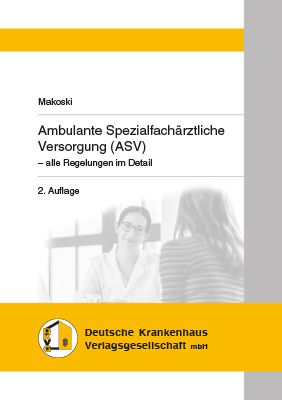 Makoski

Ambulante Spezialfachärztliche Versorgung (ASV)
– alle Regelungen im Detail

2. Auflage

DKVG

Deutsche Krankenhaus Verlagsgesellschaft mbH